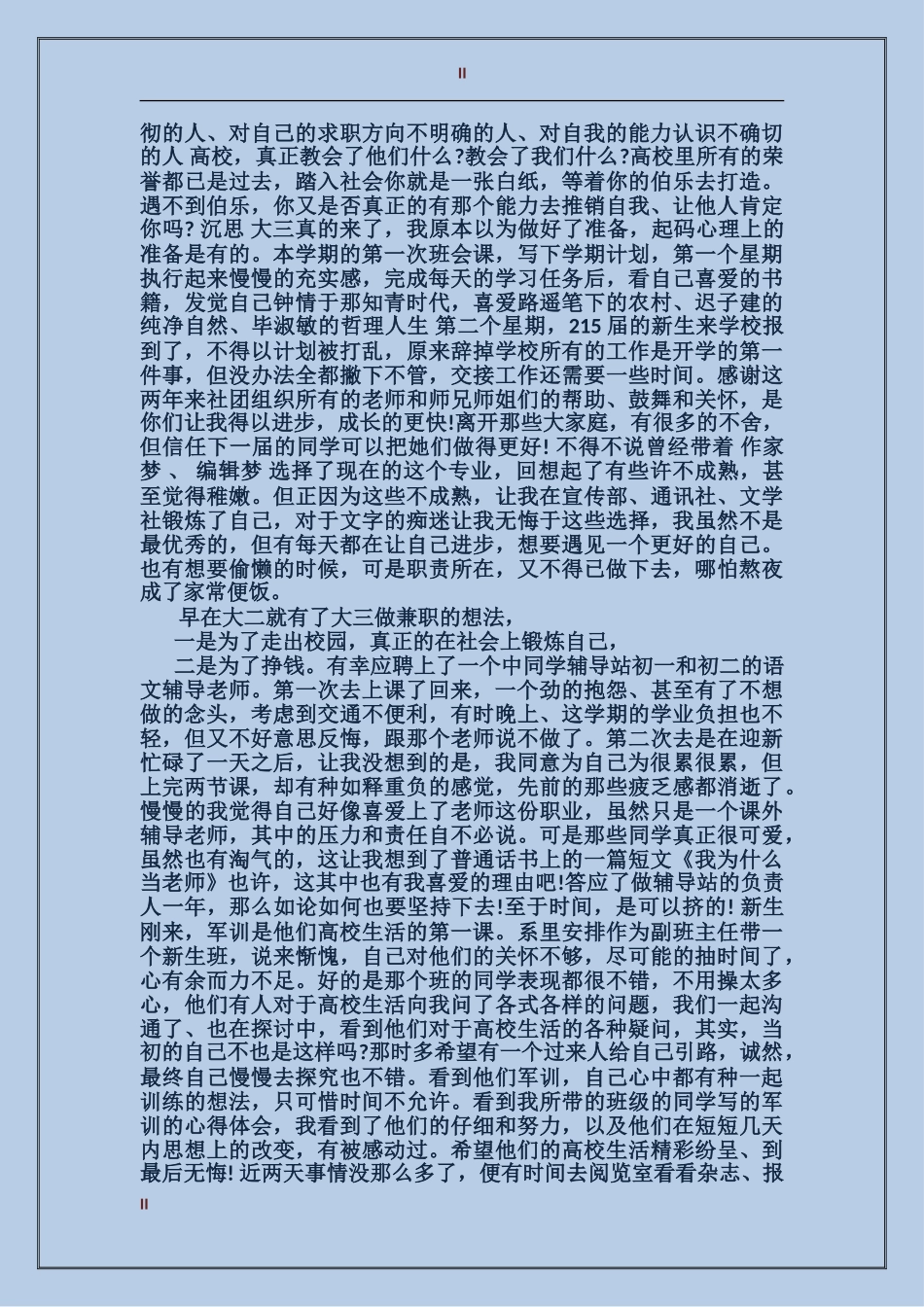 II

彻的人、对自己的求职方向不明确的人、对自我的能力认识不确切的人 高校，真正教会了他们什么?教会了我们什么?高校里所有的荣誉都已是过去，踏入社会你就是一张白纸，等着你的伯乐去打造。遇不到伯乐，你又是否真正的有那个能力去推销自我、让他人肯定你吗? 沉思 大三真的来了，我原本以为做好了准备，起码心理上的准备是有的。本学期的第一次班会课，写下学期计划，第一个星期执行起来慢慢的充实感，完成每天的学习任务后，看自己喜爱的书籍，发觉自己钟情于那知青时代，喜爱路遥笔下的农村、迟子建的纯净自然、毕淑敏的哲理人生 第二个星期，215 届的新生来学校报到了，不得以计划被打乱，原来辞掉学校所有的工作是开学的第一件事，但没办法全都撇下不管，交接工作还需要一些时间。感谢这两年来社团组织所有的老师和师兄师姐们的帮助、鼓舞和关怀，是你们让我得以进步，成长的更快!离开那些大家庭，有很多的不舍，但信任下一届的同学可以把她们做得更好! 不得不说曾经带着 作家梦 、 编辑梦 选择了现在的这个专业，回想起了有些许不成熟，甚至觉得稚嫩。但正因为这些不成熟，让我在宣传部、通讯社、文学社锻炼了自己，对于文字的痴迷让我无悔于这些选择，我虽然不是最优秀的，但有每天都在让自己进步，想要遇见一个更好的自己。也有想要偷懒的时候，可是职责所在，又不得已做下去，哪怕熬夜成了家常便饭。

早在大二就有了大三做兼职的想法，

一是为了走出校园，真正的在社会上锻炼自己，

二是为了挣钱。有幸应聘上了一个中同学辅导站初一和初二的语文辅导老师。第一次去上课了回来，一个劲的抱怨、甚至有了不想做的念头，考虑到交通不便利，有时晚上、这学期的学业负担也不轻，但又不好意思反悔，跟那个老师说不做了。第二次去是在迎新忙碌了一天之后，让我没想到的是，我同意为自己为很累很累，但上完两节课，却有种如释重负的感觉，先前的那些疲乏感都消逝了。慢慢的我觉得自己好像喜爱上了老师这份职业，虽然只是一个课外辅导老师，其中的压力和责任自不必说。可是那些同学真正很可爱，虽然也有淘气的，这让我想到了普通话书上的一篇短文《我为什么当老师》也许，这其中也有我喜爱的理由吧!答应了做辅导站的负责人一年，那么如论如何也要坚持下去!至于时间，是可以挤的! 新生刚来，军训是他们高校生活的第一课。系里安排作为副班主任带一个新生班，说来惭愧，自己对他们的关怀不够，尽可能的抽时间了，心有余而力不足。好的是那个班的同学表现都很不错，不用操太多心，他们有人对于高校生活向我问了各式各样的问题，我们一起沟通了、也在探讨中，看到他们对于高校生活的各种疑问，其实，当初的自己不也是这样吗?那时多希望有一个过来人给自己引路，诚然，最终自己慢慢去探究也不错。看到他们军训，自己心中都有种一起训练的想法，只可惜时间不允许。看到我所带的班级的同学写的军训的心得体会，我看到了他们的仔细和努力，以及他们在短短几天内思想上的改变，有被感动过。希望他们的高校生活精彩纷呈、到最后无悔! 近两天事情没那么多了，便有时间去阅览室看看杂志、报

II